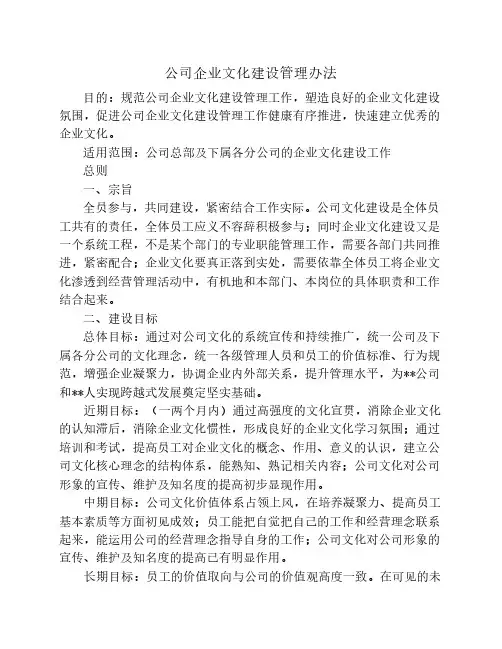 公司企业文化建设管理办法

目的：规范公司企业文化建设管理工作，塑造良好的企业文化建设氛围，促进公司企业文化建设管理工作健康有序推进，快速建立优秀的企业文化。

适用范围：公司总部及下属各分公司的企业文化建设工作

总则

一、宗旨

全员参与，共同建设，紧密结合工作实际。公司文化建设是全体员工共有的责任，全体员工应义不容辞积极参与；同时企业文化建设又是一个系统工程，不是某个部门的专业职能管理工作，需要各部门共同推进，紧密配合；企业文化要真正落到实处，需要依靠全体员工将企业文化渗透到经营管理活动中，有机地和本部门、本岗位的具体职责和工作结合起来。

二、建设目标

总体目标：通过对公司文化的系统宣传和持续推广，统一公司及下属各分公司的文化理念，统一各级管理人员和员工的价值标准、行为规范，增强企业凝聚力，协调企业内外部关系，提升管理水平，为**公司和**人实现跨越式发展奠定坚实基础。

近期目标：（一两个月内）通过高强度的文化宣贯，消除企业文化的认知滞后，消除企业文化惯性，形成良好的企业文化学习氛围；通过培训和考试，提高员工对企业文化的概念、作用、意义的认识，建立公司文化核心理念的结构体系，能熟知、熟记相关内容；公司文化对公司形象的宣传、维护及知名度的提高初步显现作用。

中期目标：公司文化价值体系占领上风，在培养凝聚力、提高员工基本素质等方面初见成效；员工能把自觉把自己的工作和经营理念联系起来，能运用公司的经营理念指导自身的工作；公司文化对公司形象的宣传、维护及知名度的提高已有明显作用。

长期目标：员工的价值取向与公司的价值观高度一致。在可见的未